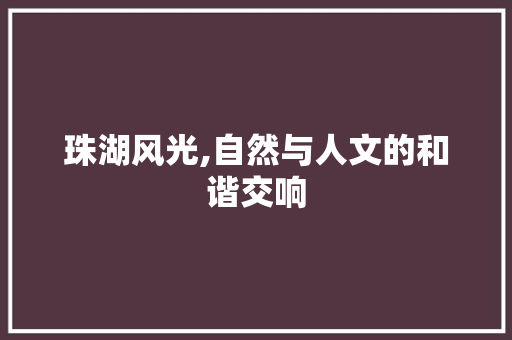 珠湖风光,自然与人文的和谐交响